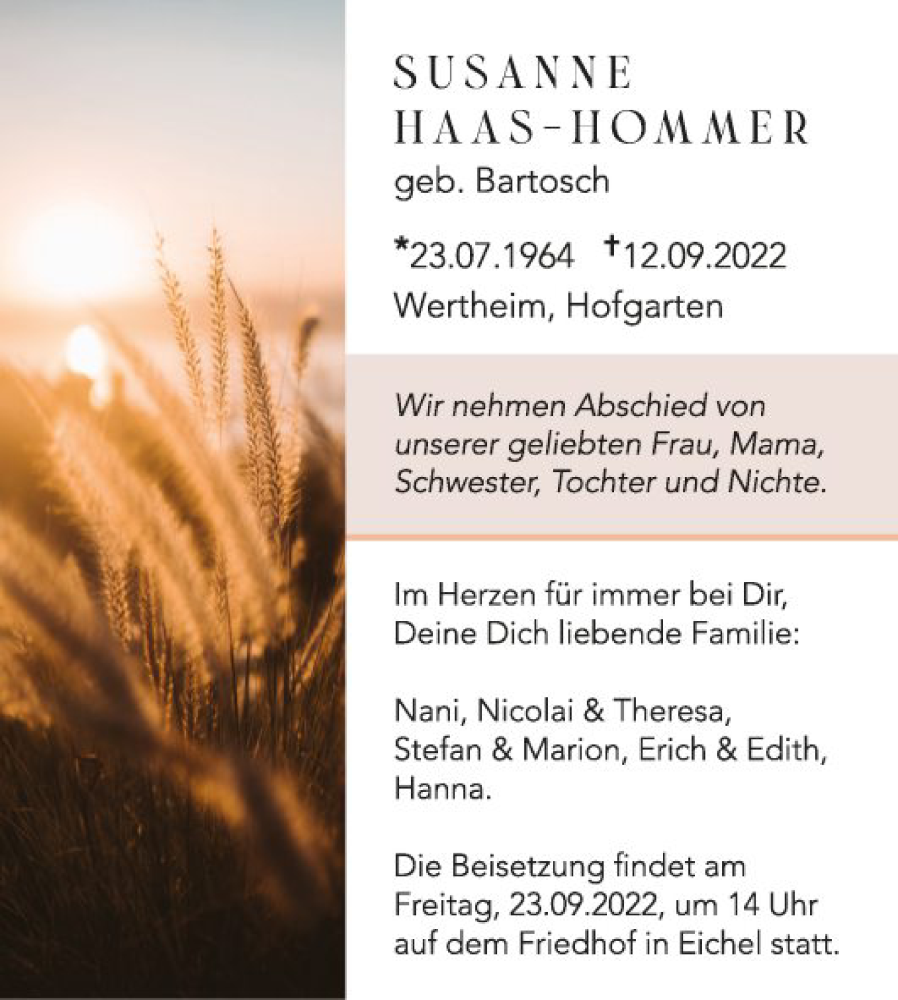 SUSANNE HAAS-HOMMER
geb. Bartosch

*23.07.1964 †12.09.2022
Wertheim, Hofgarten

Wir nehmen Abschied von unserer geliebten Frau, Mama, Schwester, Tochter und Nichte.

Im Herzen für immer bei Dir, Deine Dich liebende Familie:

Nani, Nicolai & Theresa, Stefan & Marion, Erich & Edith, Hanna.

Die Beisetzung findet am Freitag, 23.09.2022, um 14 Uhr auf dem Friedhof in Eichel statt.